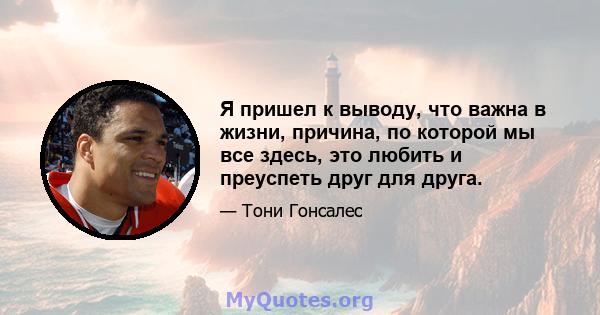 Я пришел к выводу, что важна в жизни, причина, по которой мы все здесь, это любить и преуспеть друг для друга.

— Тони Гонсалес

MyQuotes.org